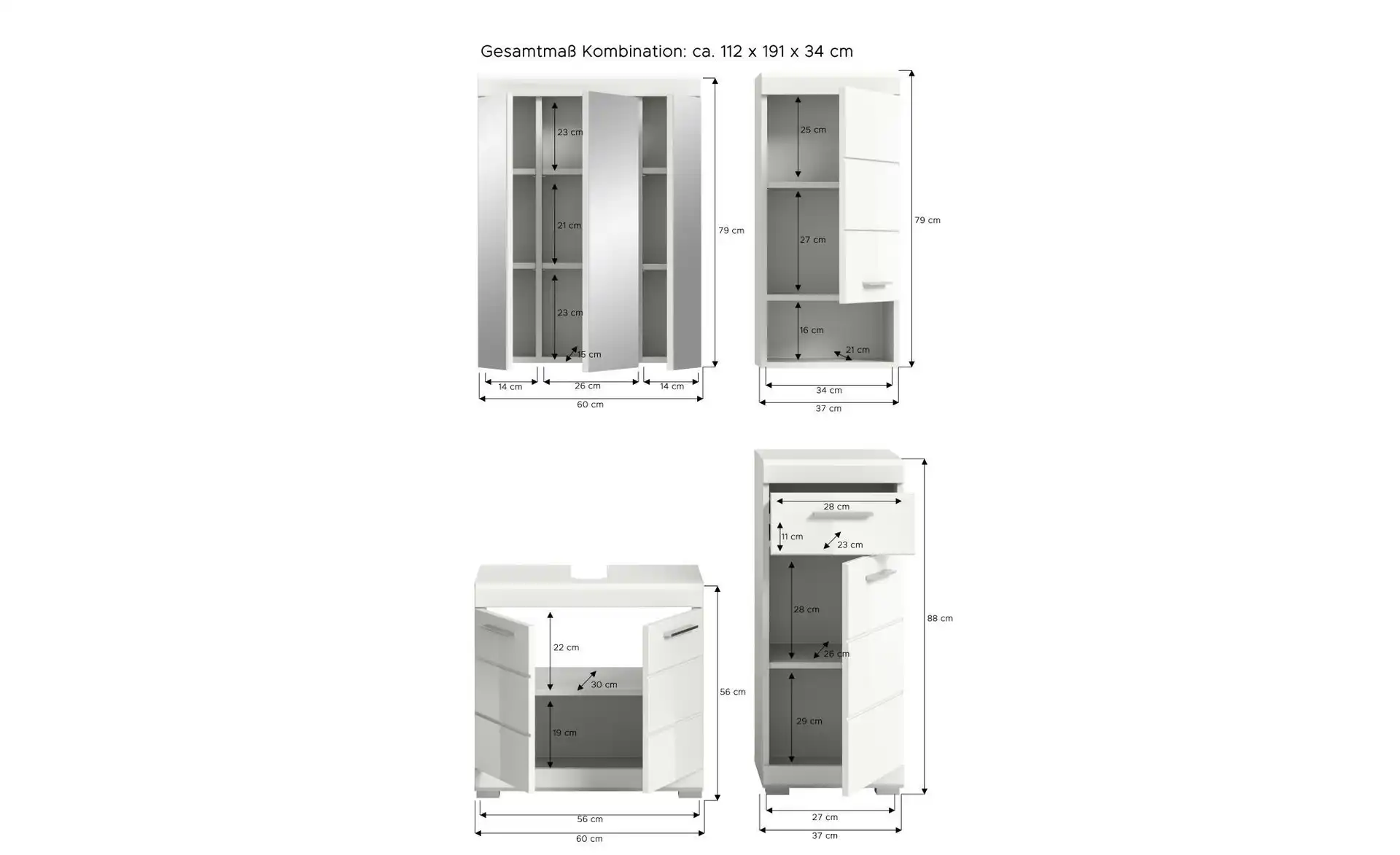 Gesamtmaß Kombination: ca. 112 x 191 x 34 cm

23 cm
21 cm
23 cm
15 cm
79 cm
14 cm
26 cm
14 cm
60 cm

25 cm
27 cm
16 cm
21 cm
79 cm
34 cm
37 cm

22 cm
30 cm
19 cm
56 cm
56 cm
60 cm

28 cm
11 cm
23 cm
28 cm
26 cm
29 cm
88 cm
27 cm
37 cm